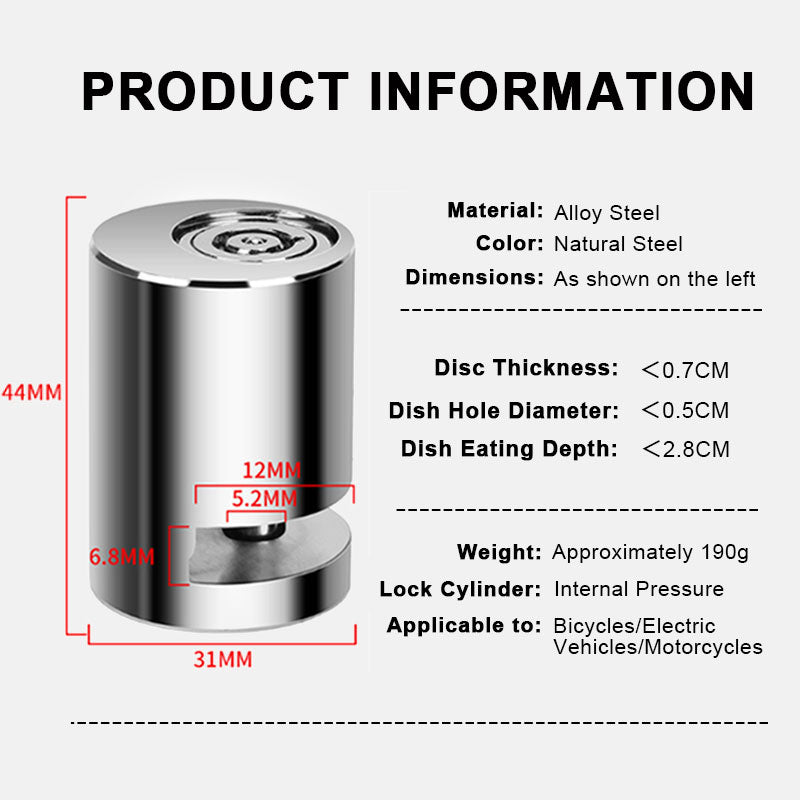 PRODUCT INFORMATION

44MM

12MM

5.2MM

6.8MM

31MM

Material: Alloy Steel

Color: Natural Steel

Dimensions: As shown on the left

Disc Thickness: ＜0.7CM

Dish Hole Diameter: ＜0.5CM

Dish Eating Depth: ＜2.8CM

Weight: Approximately 190g

Lock Cylinder: Internal Pressure

Applicable to: Bicycles/Electric Vehicles/Motorcycles